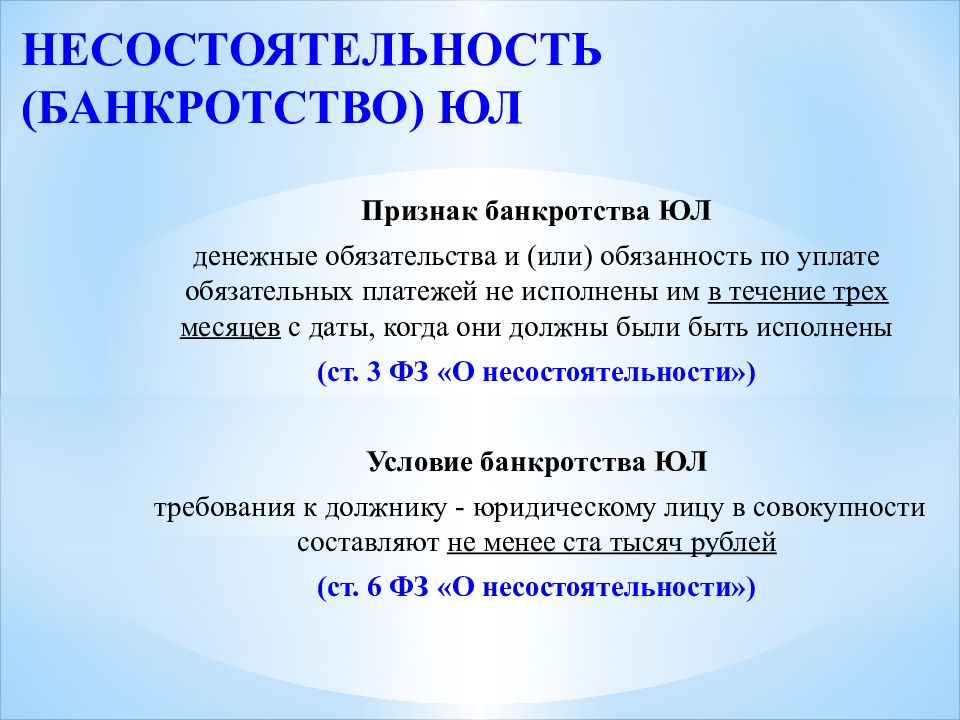 НЕСОСТОЯТЕЛЬНОСТЬ (БАНКРОТСТВО) ЮЛ

Признак банкротства ЮЛ

денежные обязательства и (или) обязанность по уплате обязательных платежей не исполнены им в течение трех месяцев с даты, когда они должны были быть исполнены

(ст. 3 ФЗ «О несостоятельности»)

Условие банкротства ЮЛ

требования к должнику - юридическому лицу в совокупности составляют не менее ста тысяч рублей

(ст. 6 ФЗ «О несостоятельности»)